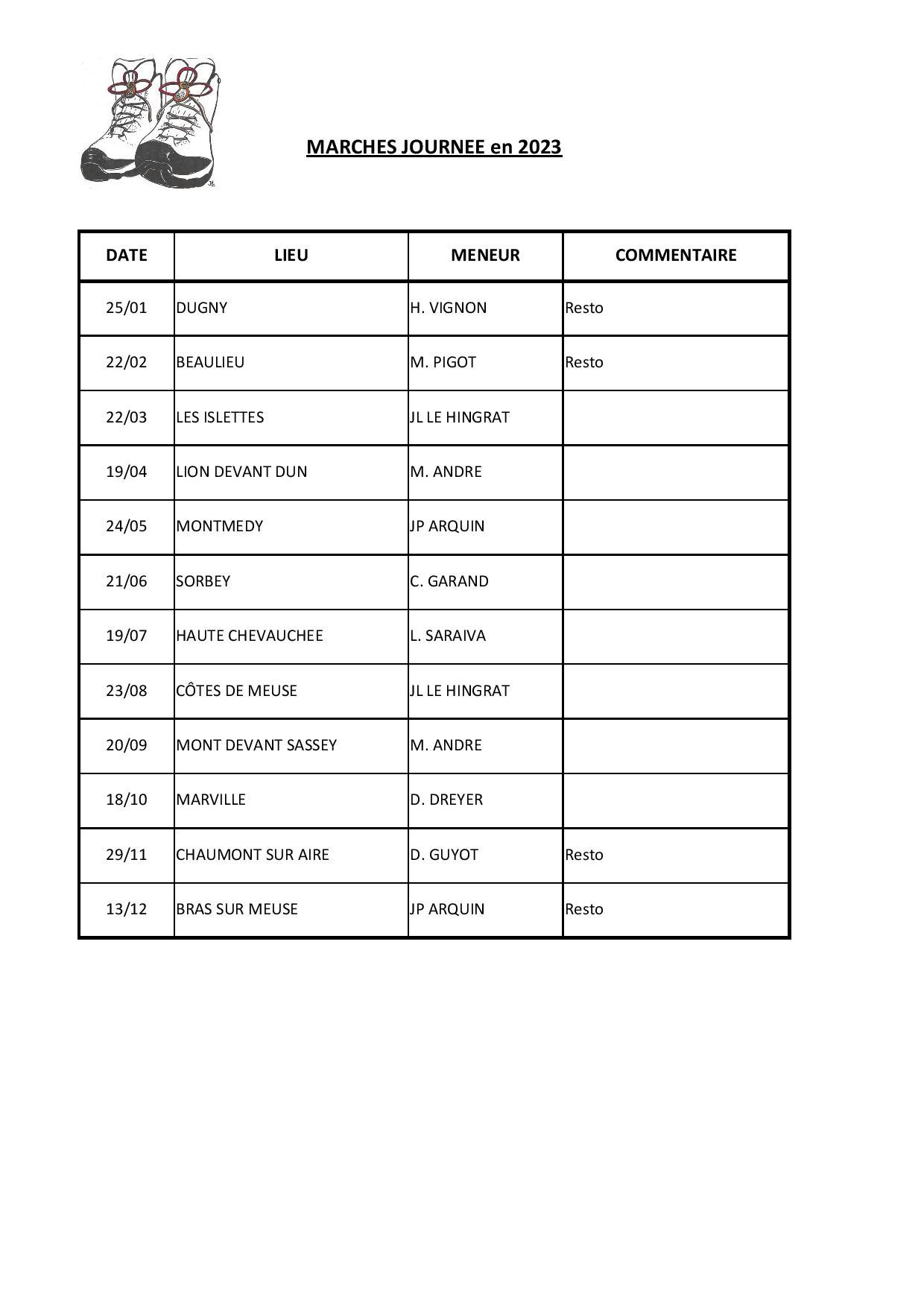 MARCHES JOURNEE en 2023

| DATE | LIEU | MENEUR | COMMENTAIRE |
|---|---|---|---|
| 25/01 | DUGNY | H. VIGNON | Resto |
| 22/02 | BEAULIEU | M. PIGOT | Resto |
| 22/03 | LES ISLETTES | JL LE HINGRAT | |
| 19/04 | LION DEVANT DUN | M. ANDRE | |
| 24/05 | MONTMEDY | JP ARQUIN | |
| 21/06 | SORBEY | C. GARAND | |
| 19/07 | HAUTE CHEVAUCHEE | L. SARAIVA | |
| 23/08 | CÔTES DE MEUSE | JL LE HINGRAT | |
| 20/09 | MONT DEVANT SASSEY | M. ANDRE | |
| 18/10 | MARVILLE | D. DREYER | |
| 29/11 | CHAUMONT SUR AIRE | D. GUYOT | Resto |
| 13/12 | BRAS SUR MEUSE | JP ARQUIN | Resto |